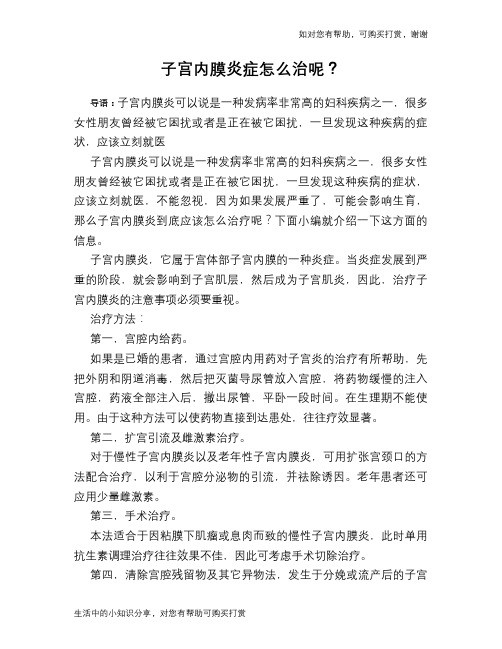 如对您有帮助，可购买打赏，谢谢

子宫内膜炎症怎么治呢？

导语：子宫内膜炎可以说是一种发病率非常高的妇科疾病之一，很多女性朋友曾经被它困扰或者是正在被它困扰，一旦发现这种疾病的症状，应该立刻就医

子宫内膜炎可以说是一种发病率非常高的妇科疾病之一，很多女性朋友曾经被它困扰或者是正在被它困扰，一旦发现这种疾病的症状，应该立刻就医，不能忽视，因为如果发展严重了，可能会影响生育，那么子宫内膜炎到底应该怎么治疗呢？下面小编就介绍一下这方面的信息。

子宫内膜炎，它属于宫体部子宫内膜的一种炎症。当炎症发展到严重的阶段，就会影响到子宫肌层，然后成为子宫肌炎，因此，治疗子宫内膜炎的注意事项必须要重视。

治疗方法：

第一，宫腔内给药。

如果是已婚的患者，通过宫腔内用药对子宫炎的治疗有所帮助，先把外阴和阴道消毒，然后把灭菌导尿管放入宫腔，将药物缓慢的注入宫腔，药液全部注入后，撤出尿管，平卧一段时间。在生理期不能使用。由于这种方法可以使药物直接到达患处，往往疗效显著。

第二，扩宫引流及雌激素治疗。

对于慢性子宫内膜炎以及老年性子宫内膜炎，可用扩张宫颈口的方法配合治疗，以利于宫腔分泌物的引流，并祛除诱因。老年患者还可应用少量雌激素。

第三，手术治疗。

本法适合于因粘膜下肌瘤或息肉而致的慢性子宫内膜炎，此时单用抗生素调理治疗往往效果不佳，因此可考虑手术切除治疗。

第四，清除宫腔残留物及其它异物法，发生于分娩或流产后的子宫

生活中的小知识分享，对您有帮助可购买打赏